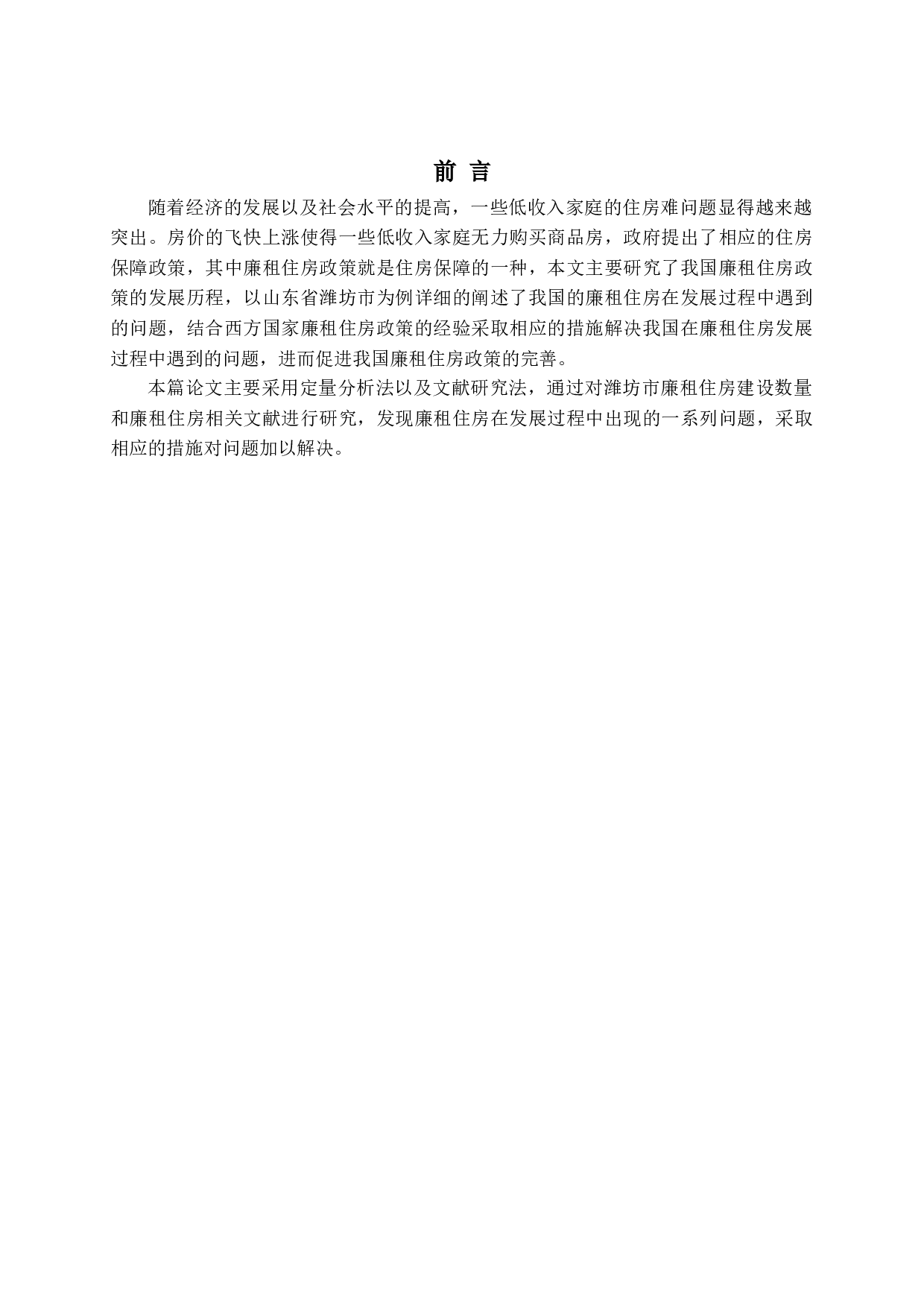 前 言

随着经济的发展以及社会水平的提高，一些低收入家庭的住房难问题显得越来越突出。房价的飞快上涨使得一些低收入家庭无力购买商品房，政府提出了相应的住房保障政策，其中廉租住房政策就是住房保障的一种，本文主要研究了我国廉租住房政策的发展历程，以山东省潍坊市为例详细的阐述了我国的廉租住房在发展过程中遇到的问题，结合西方国家廉租住房政策的经验采取相应的措施解决我国在廉租住房发展过程中遇到的问题，进而促进我国廉租住房政策的完善。

本篇论文主要采用定量分析法以及文献研究法，通过对潍坊市廉租住房建设数量和廉租住房相关文献进行研究，发现廉租住房在发展过程中出现的一系列问题，采取相应的措施对问题加以解决。